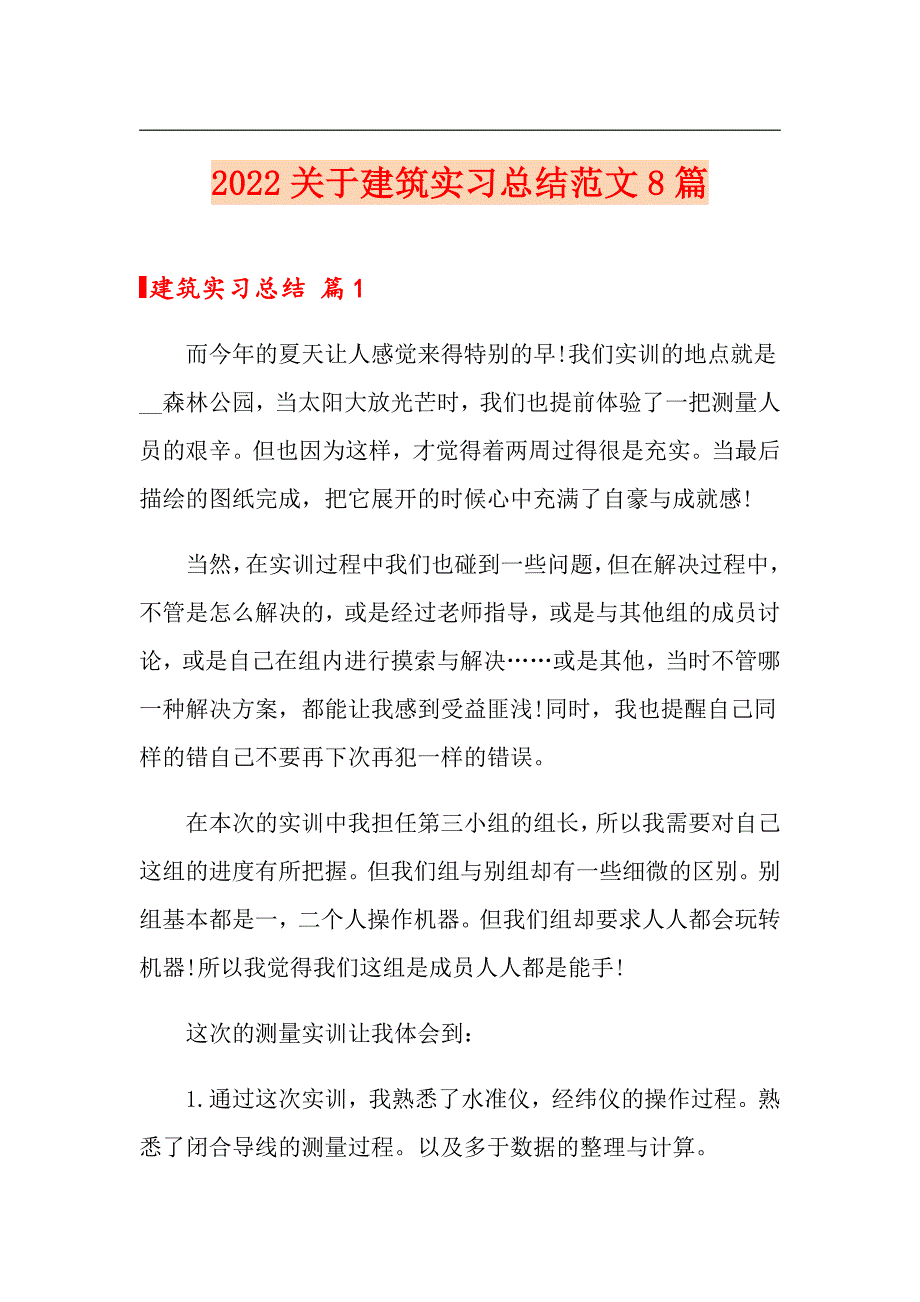 2022关于建筑实习总结范文8篇

建筑实习总结 篇1

而今年的夏天让人感觉来得特别的早!我们实训的地点就是__森林公园，当太阳大放光芒时，我们也提前体验了一把测量人员的艰辛。但也因为这样，才觉得着两周过得很是充实。当最后描绘的图纸完成，把它展开的时候心中充满了自豪与成就感!

当然，在实训过程中我们也碰到一些问题，但在解决过程中，不管是怎么解决的，或是经过老师指导，或是与其他组的成员讨论，或是自己在组内进行摸索与解决……或是其他，当时不管哪一种解决方案，都能让我感到受益匪浅!同时，我也提醒自己同样的错自己不要再下次再犯一样的错误。

在本次的实训中我担任第三小组的组长，所以我需要对自己这组的进度有所把握。但我们组与别组却有一些细微的区别。别组基本都是一，二个人操作机器。但我们组却要求人人都会玩转机器!所以我觉得我们这组是成员人人都是能手!

这次的测量实训让我体会到：

1.通过这次实训，我熟悉了水准仪，经纬仪的操作过程。熟悉了闭合导线的测量过程。以及多于数据的整理与计算。